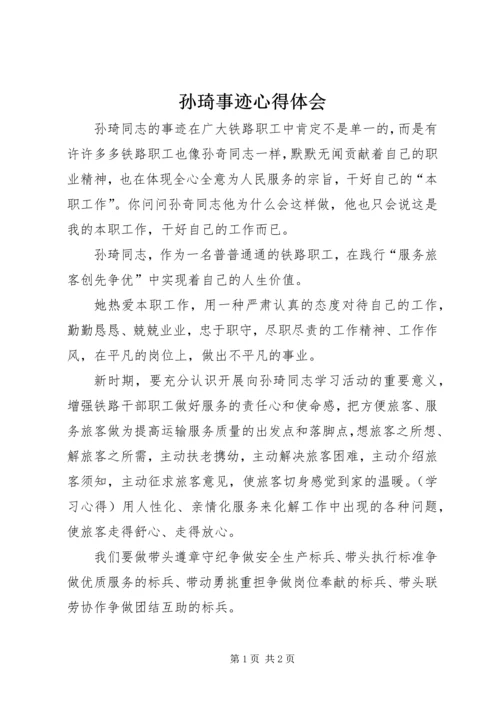 孙琦事迹心得体会

孙琦同志的事迹在广大铁路职工中肯定不是单一的，而是有许许多多铁路职工也像孙奇同志一样，默默无闻贡献着自己的职业精神，也在体现全心全意为人民服务的宗旨，干好自己的“本职工作”。你问问孙奇同志他为什么会这样做，他也只会说这是我的本职工作，干好自己的工作而已。

孙琦同志，作为一名普普通通的铁路职工，在践行“服务旅客创先争优”中实现着自己的人生价值。

她热爱本职工作，用一种严肃认真的态度对待自己的工作，勤勤恳恳、兢兢业业，忠于职守，尽职尽责的工作精神、工作作风，在平凡的岗位上，做出不平凡的事业。

新时期，要充分认识开展向孙琦同志学习活动的重要意义，增强铁路干部职工做好服务的责任心和使命感，把方便旅客、服务旅客做为提高运输服务质量的出发点和落脚点，想旅客之所想、解旅客之所需，主动扶老携幼，主动解决旅客困难，主动介绍旅客须知，主动征求旅客意见，使旅客切身感觉到家的温暖。（学习心得）用人性化、亲情化服务来化解工作中出现的各种问题，使旅客走得舒心、走得放心。

我们要做带头遵章守纪争做安全生产标兵、带头执行标准争做优质服务的标兵、带动勇挑重担争做岗位奉献的标兵、带头联劳协作争做团结互助的标兵。

第1页 共2页